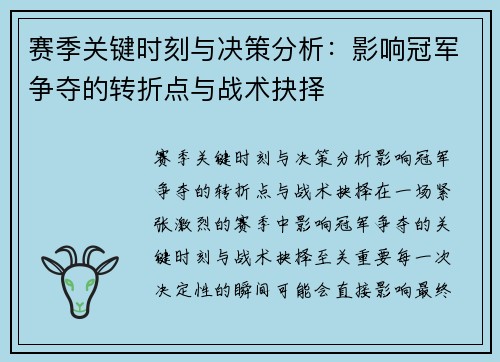 赛季关键时刻与决策分析：影响冠军争夺的转折点与战术抉择

赛季关键时刻与决策分析影响冠军争夺的转折点与战术抉择在一场紧张激烈的赛季中影响冠军争夺的关键时刻与战术抉择至关重要每一次决定性的瞬间可能会直接影响最终